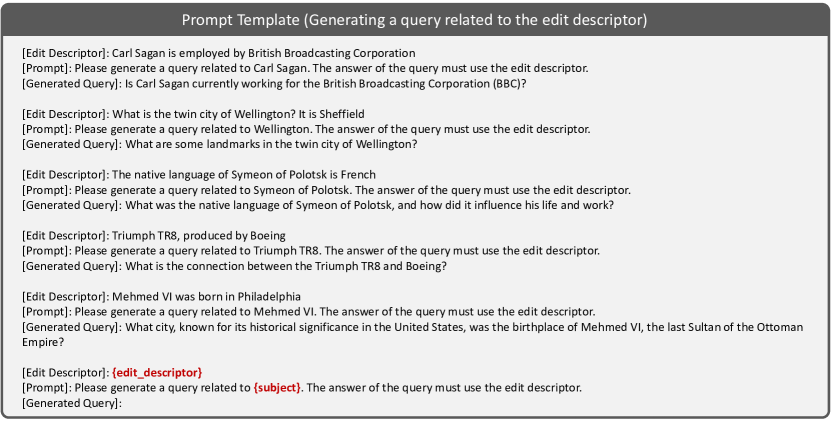 Prompt Template (Generating a query related to the edit descriptor)

[Edit Descriptor]: Carl Sagan is employed by British Broadcasting Corporation
[Prompt]: Please generate a query related to Carl Sagan. The answer of the query must use the edit descriptor.
[Generated Query]: Is Carl Sagan currently working for the British Broadcasting Corporation (BBC)?

[Edit Descriptor]: What is the twin city of Wellington? It is Sheffield
[Prompt]: Please generate a query related to Wellington. The answer of the query must use the edit descriptor.
[Generated Query]: What are some landmarks in the twin city of Wellington?

[Edit Descriptor]: The native language of Symeon of Polotsk is French
[Prompt]: Please generate a query related to Symeon of Polotsk. The answer of the query must use the edit descriptor.
[Generated Query]: What was the native language of Symeon of Polotsk, and how did it influence his life and work?

[Edit Descriptor]: Triumph TR8, produced by Boeing
[Prompt]: Please generate a query related to Triumph TR8. The answer of the query must use the edit descriptor.
[Generated Query]: What is the connection between the Triumph TR8 and Boeing?

[Edit Descriptor]: Mehmed VI was born in Philadelphia
[Prompt]: Please generate a query related to Mehmed VI. The answer of the query must use the edit descriptor.
[Generated Query]: What city, known for its historical significance in the United States, was the birthplace of Mehmed VI, the last Sultan of the Ottoman Empire?

[Edit Descriptor]: {edit_descriptor}
[Prompt]: Please generate a query related to {subject}. The answer of the query must use the edit descriptor.
[Generated Query]: